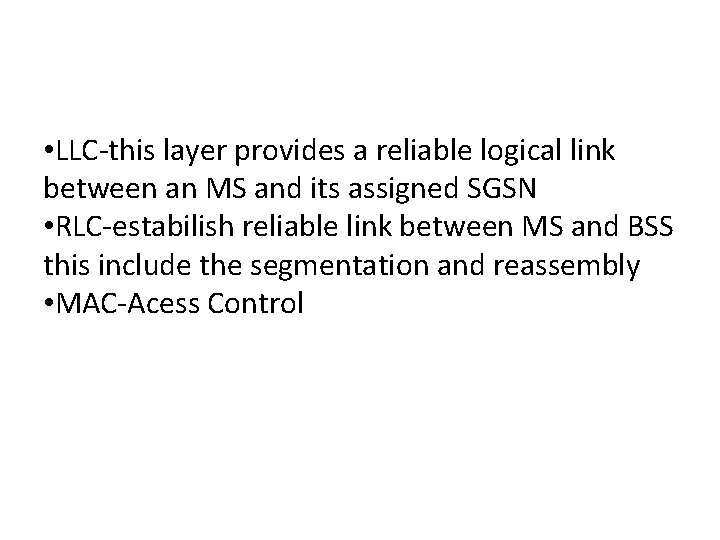 • LLC-this layer provides a reliable logical link between an MS and its assigned SGSN
• RLC-estabilish reliable link between MS and BSS this include the segmentation and reassembly
• MAC-Acess Control